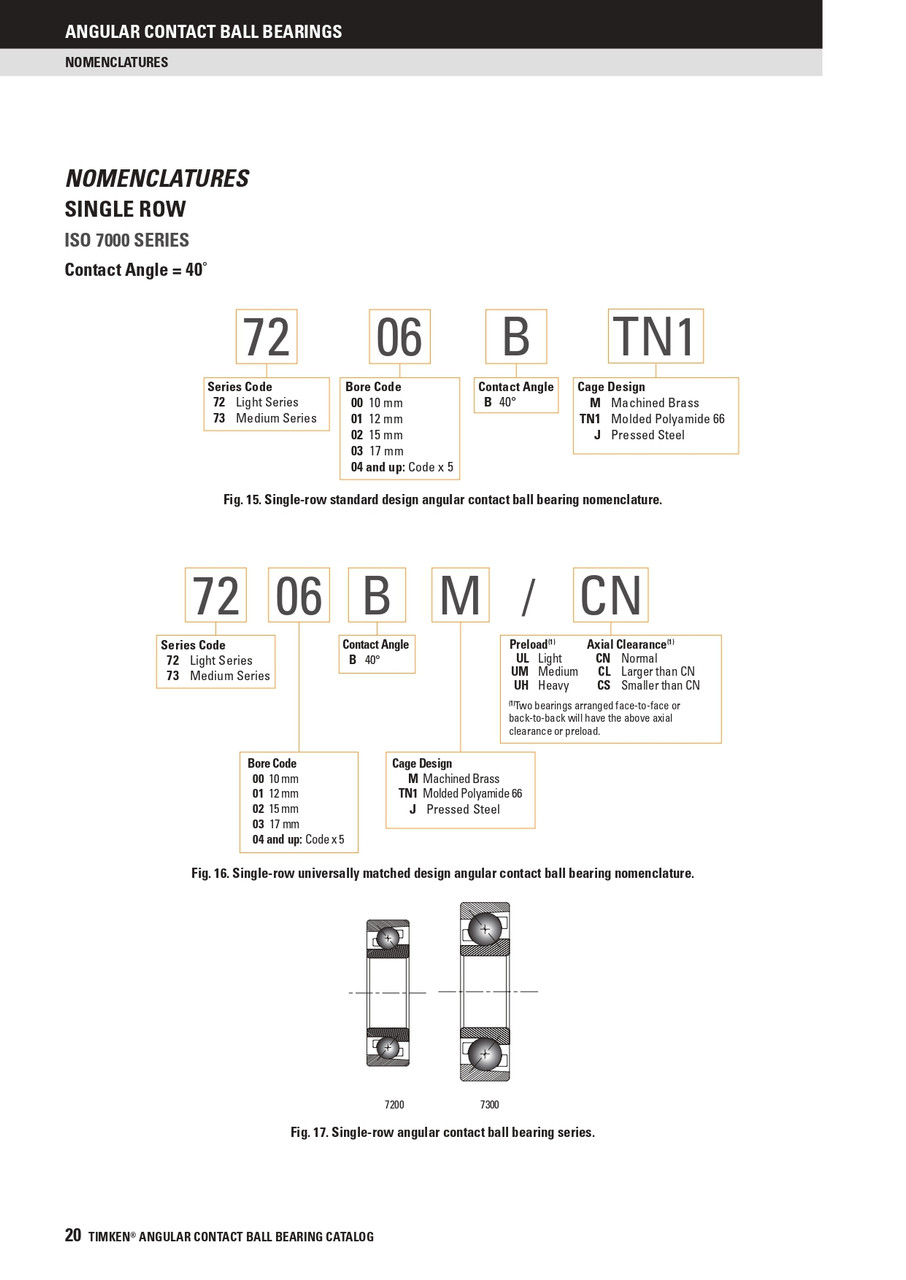 ANGULAR CONTACT BALL BEARINGS

NOMENCLATURES

NOMENCLATURES

SINGLE ROW

ISO 7000 SERIES

Contact Angle = 40°

72 06 B TN1

Series Code
72 Light Series
73 Medium Series

Bore Code
00 10 mm
01 12 mm
02 15 mm
03 17 mm
04 and up: Code x 5

Contact Angle
B 40°

Cage Design
M Machined Brass
TN1 Molded Polyamide 66
J Pressed Steel

Fig. 15. Single-row standard design angular contact ball bearing nomenclature.

72 06 B M / CN

Series Code
72 Light Series
73 Medium Series

Contact Angle
B 40°

Preload$^{(1)}$
UL Light
UM Medium
UH Heavy

Axial Clearance$^{(1)}$
CN Normal
CL Larger than CN
CS Smaller than CN

$^{(1)}$Two bearings arranged face-to-face or back-to-back will have the above axial clearance or preload.

Bore Code
00 10 mm
01 12 mm
02 15 mm
03 17 mm
04 and up: Code x 5

Cage Design
M Machined Brass
TN1 Molded Polyamide 66
J Pressed Steel

Fig. 16. Single-row universally matched design angular contact ball bearing nomenclature.

7200 7300

Fig. 17. Single-row angular contact ball bearing series.

20 TIMKEN® ANGULAR CONTACT BALL BEARING CATALOG